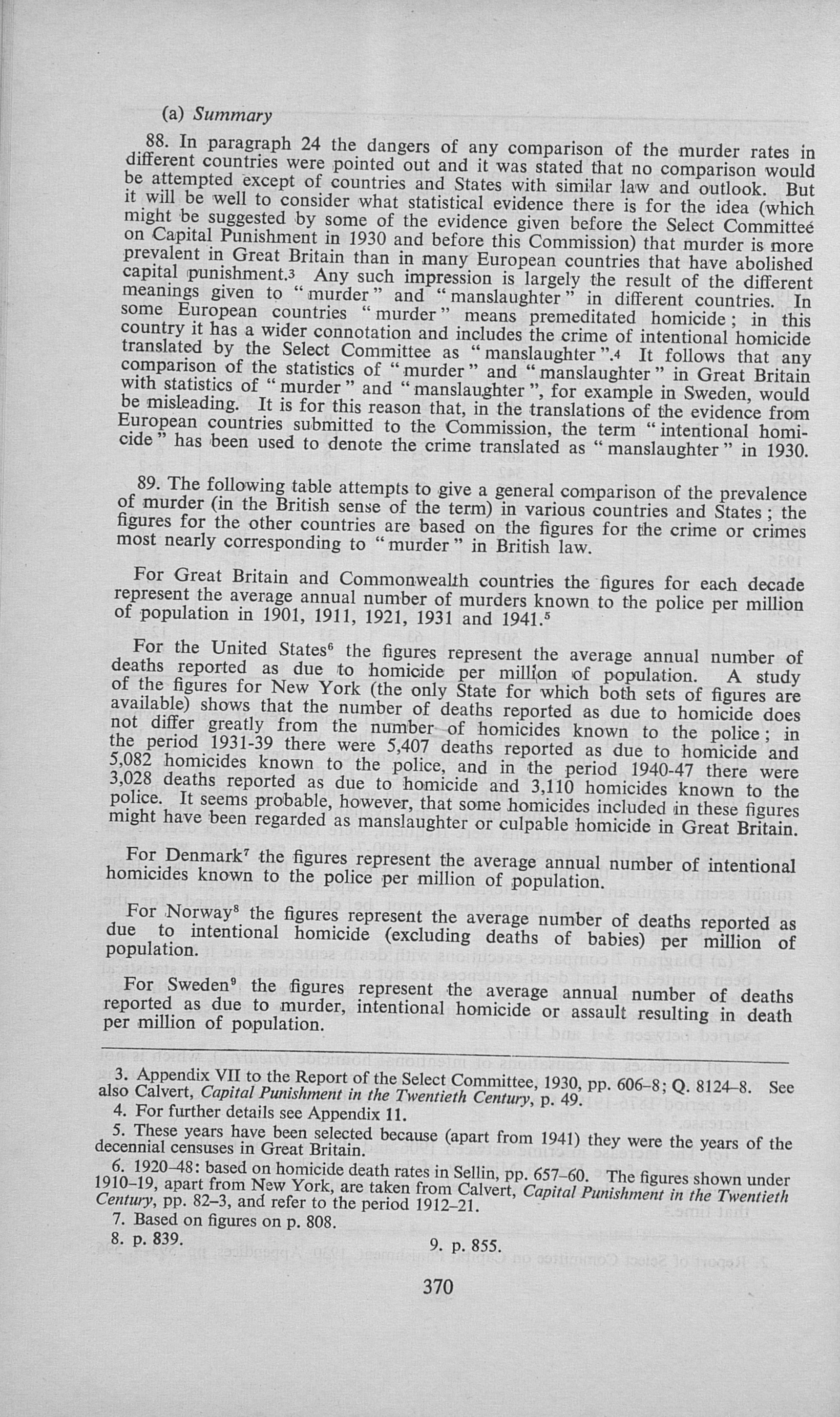 (a) Summary

88. In paragraph 24 the dangers of any comparison of the murder rates in different countries were pointed out and it was stated that no comparison would be attempted except of countries and States with similar law and outlook. But it will be well to consider what statistical evidence there is for the idea (which might be suggested by some of the evidence given before the Select Committee on Capital Punishment in 1930 and before this Commission) that murder is more prevalent in Great Britain than in many European countries that have abolished capital punishment.3 Any such impression is largely the result of the different meanings given to "murder" and "manslaughter" in different countries. In some European countries "murder" means premeditated homicide; in this country it has a wider connotation and includes the crime of intentional homicide translated by the Select Committee as "manslaughter".4 It follows that any comparison of the statistics of "murder" and "manslaughter" in Great Britain with statistics of "murder" and "manslaughter", for example in Sweden, would be misleading. It is for this reason that, in the translations of the evidence from European countries submitted to the Commission, the term "intentional homicide" has been used to denote the crime translated as "manslaughter" in 1930.

89. The following table attempts to give a general comparison of the prevalence of murder (in the British sense of the term) in various countries and States; the figures for the other countries are based on the figures for the crime or crimes most nearly corresponding to "murder" in British law.

For Great Britain and Commonwealth countries the figures for each decade represent the average annual number of murders known to the police per million of population in 1901, 1911, 1921, 1931 and 1941.$^5$

For the United States$^6$ the figures represent the average annual number of deaths reported as due to homicide per million of population. A study of the figures for New York (the only State for which both sets of figures are available) shows that the number of deaths reported as due to homicide does not differ greatly from the number of homicides known to the police; in the period 1931-39 there were 5,407 deaths reported as due to homicide and 5,082 homicides known to the police, and in the period 1940-47 there were 3,028 deaths reported as due to homicide and 3,110 homicides known to the police. It seems probable, however, that some homicides included in these figures might have been regarded as manslaughter or culpable homicide in Great Britain.

For Denmark$^7$ the figures represent the average annual number of intentional homicides known to the police per million of population.

For Norway$^8$ the figures represent the average number of deaths reported as due to intentional homicide (excluding deaths of babies) per million of population.

For Sweden$^9$ the figures represent the average annual number of deaths reported as due to murder, intentional homicide or assault resulting in death per million of population.

3. Appendix VII to the Report of the Select Committee, 1930, pp. 606–8; Q. 8124–8. See also Calvert, Capital Punishment in the Twentieth Century, p. 49.
4. For further details see Appendix 11.
5. These years have been selected because (apart from 1941) they were the years of the decennial censuses in Great Britain.
6. 1920–48: based on homicide death rates in Sellin, pp. 657–60. The figures shown under 1910–19, apart from New York, are taken from Calvert, Capital Punishment in the Twentieth Century, pp. 82–3, and refer to the period 1912–21.
7. Based on figures on p. 808.
8. p. 839.
9. p. 855.

370